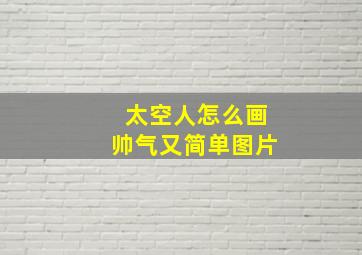 太空人怎么画
帅气又简单图片